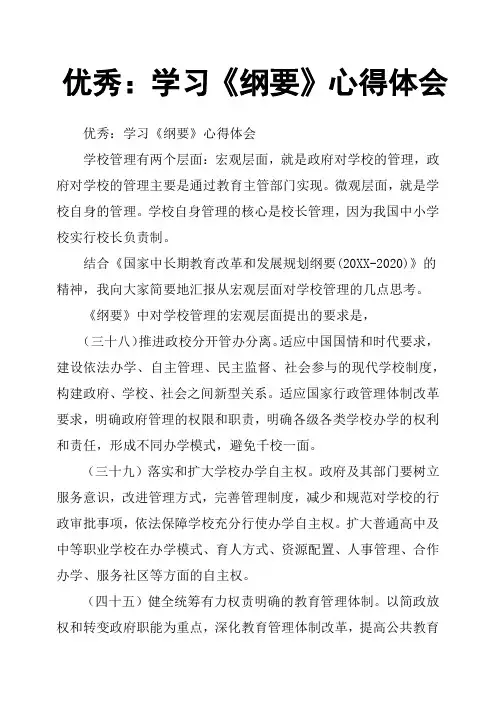 优秀：学习《纲要》心得体会

优秀：学习《纲要》心得体会

学校管理有两个层面：宏观层面，就是政府对学校的管理，政府对学校的管理主要是通过教育主管部门实现。微观层面，就是学校自身的管理。学校自身管理的核心是校长管理，因为我国中小学校实行校长负责制。

结合《国家中长期教育改革和发展规划纲要(20XX-2020)》的精神，我向大家简要地汇报从宏观层面对学校管理的几点思考。

《纲要》中对学校管理的宏观层面提出的要求是，

（三十八）推进政校分开管办分离。适应中国国情和时代要求，建设依法办学、自主管理、民主监督、社会参与的现代学校制度，构建政府、学校、社会之间新型关系。适应国家行政管理体制改革要求，明确政府管理的权限和职责，明确各级各类学校办学的权利和责任，形成不同办学模式，避免千校一面。

（三十九）落实和扩大学校办学自主权。政府及其部门要树立服务意识，改进管理方式，完善管理制度，减少和规范对学校的行政审批事项，依法保障学校充分行使办学自主权。扩大普通高中及中等职业学校在办学模式、育人方式、资源配置、人事管理、合作办学、服务社区等方面的自主权。

（四十五）健全统筹有力权责明确的教育管理体制。以简政放权和转变政府职能为重点，深化教育管理体制改革，提高公共教育